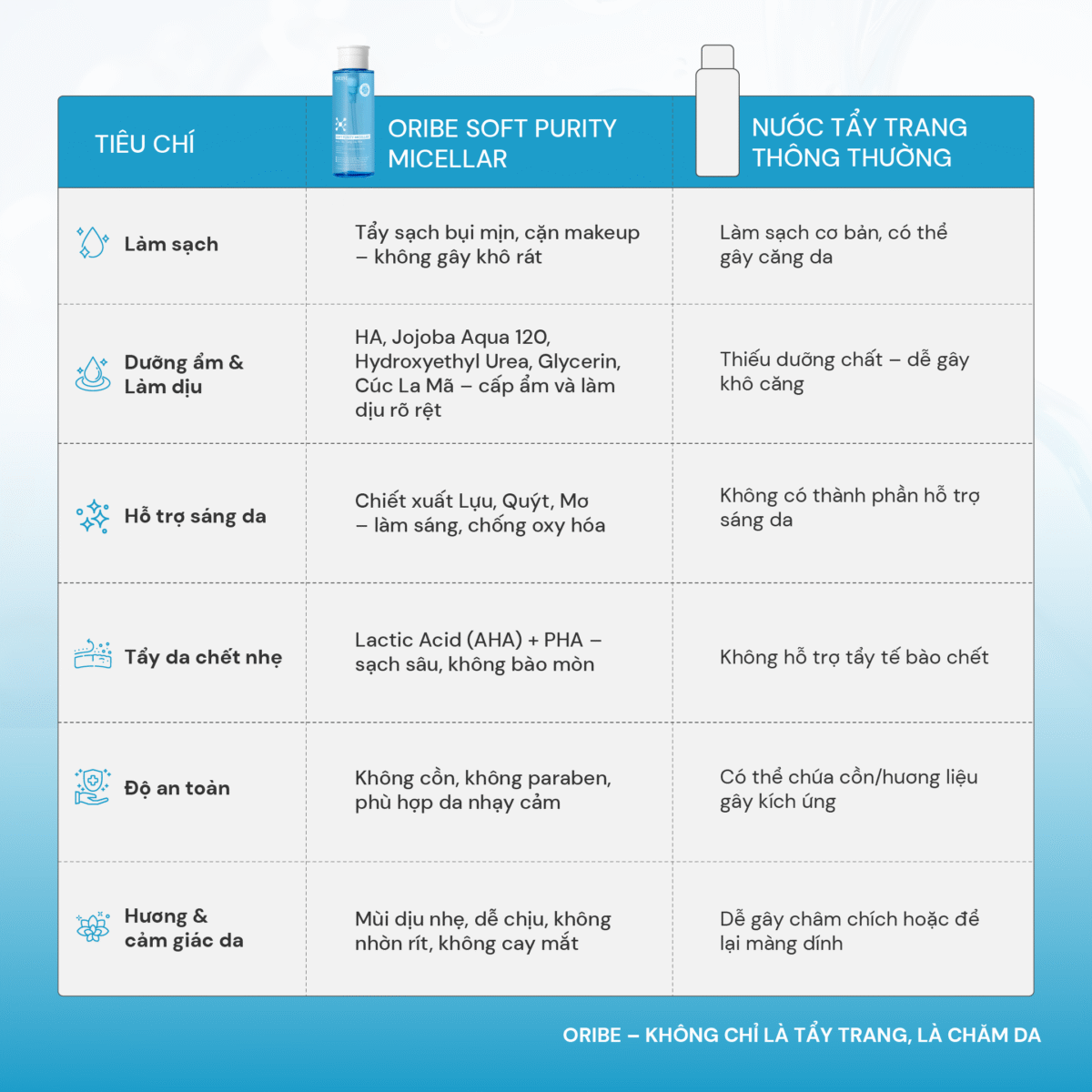 | TIÊU CHÍ | ORIBE SOFT PURITY MICELLAR | NƯỚC TẨY TRANG THÔNG THƯỜNG |
|---|---|---|
| Làm sạch | Tẩy sạch bụi mịn, cặn makeup – không gây khô rát | Làm sạch cơ bản, có thể gây căng da |
| Dưỡng ẩm & Làm dịu | HA, Jojoba Aqua 120, Hydroxyethyl Urea, Glycerin, Cúc La Mã – cấp ẩm và làm dịu rõ rệt | Thiếu dưỡng chất – dễ gây khô căng |
| Hỗ trợ sáng da | Chiết xuất Lựu, Quýt, Mơ – làm sáng, chống oxy hóa | Không có thành phần hỗ trợ sáng da |
| Tẩy da chết nhẹ | Lactic Acid (AHA) + PHA – sạch sâu, không bào mòn | Không hỗ trợ tẩy tế bào chết |
| Độ an toàn | Không cồn, không paraben, phù hợp da nhạy cảm | Có thể chứa cồn/hương liệu gây kích ứng |
| Hương & cảm giác da | Mùi dịu nhẹ, dễ chịu, không nhờn rít, không cay mắt | Dễ gây châm chích hoặc để lại màng dính |

ORIBE – KHÔNG CHỈ LÀ TẨY TRANG, LÀ CHĂM DA